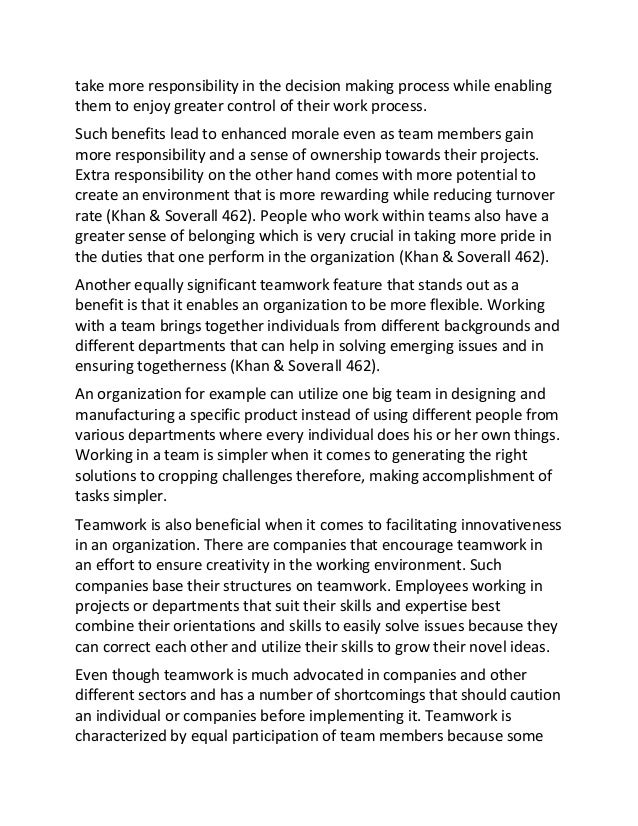 take more responsibility in the decision making process while enabling them to enjoy greater control of their work process.

Such benefits lead to enhanced morale even as team members gain more responsibility and a sense of ownership towards their projects. Extra responsibility on the other hand comes with more potential to create an environment that is more rewarding while reducing turnover rate (Khan & Soverall 462). People who work within teams also have a greater sense of belonging which is very crucial in taking more pride in the duties that one perform in the organization (Khan & Soverall 462).

Another equally significant teamwork feature that stands out as a benefit is that it enables an organization to be more flexible. Working with a team brings together individuals from different backgrounds and different departments that can help in solving emerging issues and in ensuring togetherness (Khan & Soverall 462).

An organization for example can utilize one big team in designing and manufacturing a specific product instead of using different people from various departments where every individual does his or her own things. Working in a team is simpler when it comes to generating the right solutions to cropping challenges therefore, making accomplishment of tasks simpler.

Teamwork is also beneficial when it comes to facilitating innovativeness in an organization. There are companies that encourage teamwork in an effort to ensure creativity in the working environment. Such companies base their structures on teamwork. Employees working in projects or departments that suit their skills and expertise best combine their orientations and skills to easily solve issues because they can correct each other and utilize their skills to grow their novel ideas.

Even though teamwork is much advocated in companies and other different sectors and has a number of shortcomings that should caution an individual or companies before implementing it. Teamwork is characterized by equal participation of team members because some